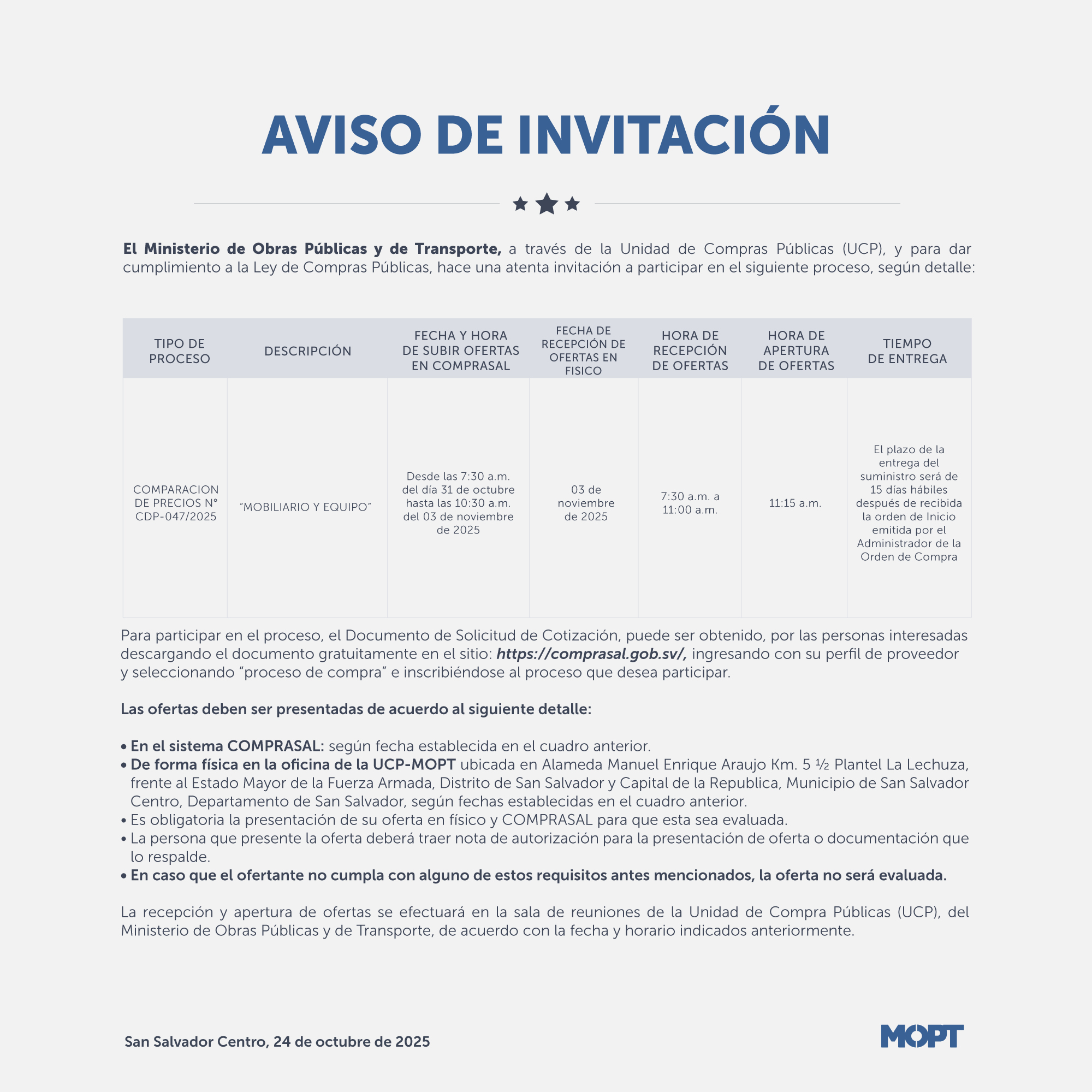 AVISO DE INVITACIÓN

El Ministerio de Obras Públicas y de Transporte, a través de la Unidad de Compras Públicas (UCP), y para dar cumplimiento a la Ley de Compras Públicas, hace una atenta invitación a participar en el siguiente proceso, según detalle:

| TIPO DE PROCESO | DESCRIPCIÓN | FECHA Y HORA DE SUBIR OFERTAS EN COMPRASAL | FECHA DE RECEPCIÓN DE OFERTAS EN FISICO | HORA DE RECEPCIÓN DE OFERTAS | HORA DE APERTURA DE OFERTAS | TIEMPO DE ENTREGA |
|---|---|---|---|---|---|---|
| COMPARACION DE PRECIOS N° CDP-047/2025 | "MOBILIARIO Y EQUIPO" | Desde las 7:30 a.m. del día 31 de octubre hasta las 10:30 a.m. del 03 de noviembre de 2025 | 03 de noviembre de 2025 | 7:30 a.m. a 11:00 a.m. | 11:15 a.m. | El plazo de la entrega del suministro será de 15 días hábiles después de recibida la orden de Inicio emitida por el Administrador de la Orden de Compra |

Para participar en el proceso, el Documento de Solicitud de Cotización, puede ser obtenido, por las personas interesadas descargando el documento gratuitamente en el sitio: https://comprasal.gob.sv/, ingresando con su perfil de proveedor y seleccionando "proceso de compra" e inscribiéndose al proceso que desea participar.

Las ofertas deben ser presentadas de acuerdo al siguiente detalle:

• En el sistema COMPRASAL: según fecha establecida en el cuadro anterior.
• De forma física en la oficina de la UCP-MOPT ubicada en Alameda Manuel Enrique Araujo Km. 5 ½ Plantel La Lechuza, frente al Estado Mayor de la Fuerza Armada, Distrito de San Salvador y Capital de la Republica, Municipio de San Salvador Centro, Departamento de San Salvador, según fechas establecidas en el cuadro anterior.
• Es obligatoria la presentación de su oferta en físico y COMPRASAL para que esta sea evaluada.
• La persona que presente la oferta deberá traer nota de autorización para la presentación de oferta o documentación que lo respalde.
• En caso que el ofertante no cumpla con alguno de estos requisitos antes mencionados, la oferta no será evaluada.

La recepción y apertura de ofertas se efectuará en la sala de reuniones de la Unidad de Compra Públicas (UCP), del Ministerio de Obras Públicas y de Transporte, de acuerdo con la fecha y horario indicados anteriormente.

San Salvador Centro, 24 de octubre de 2025

MOPT